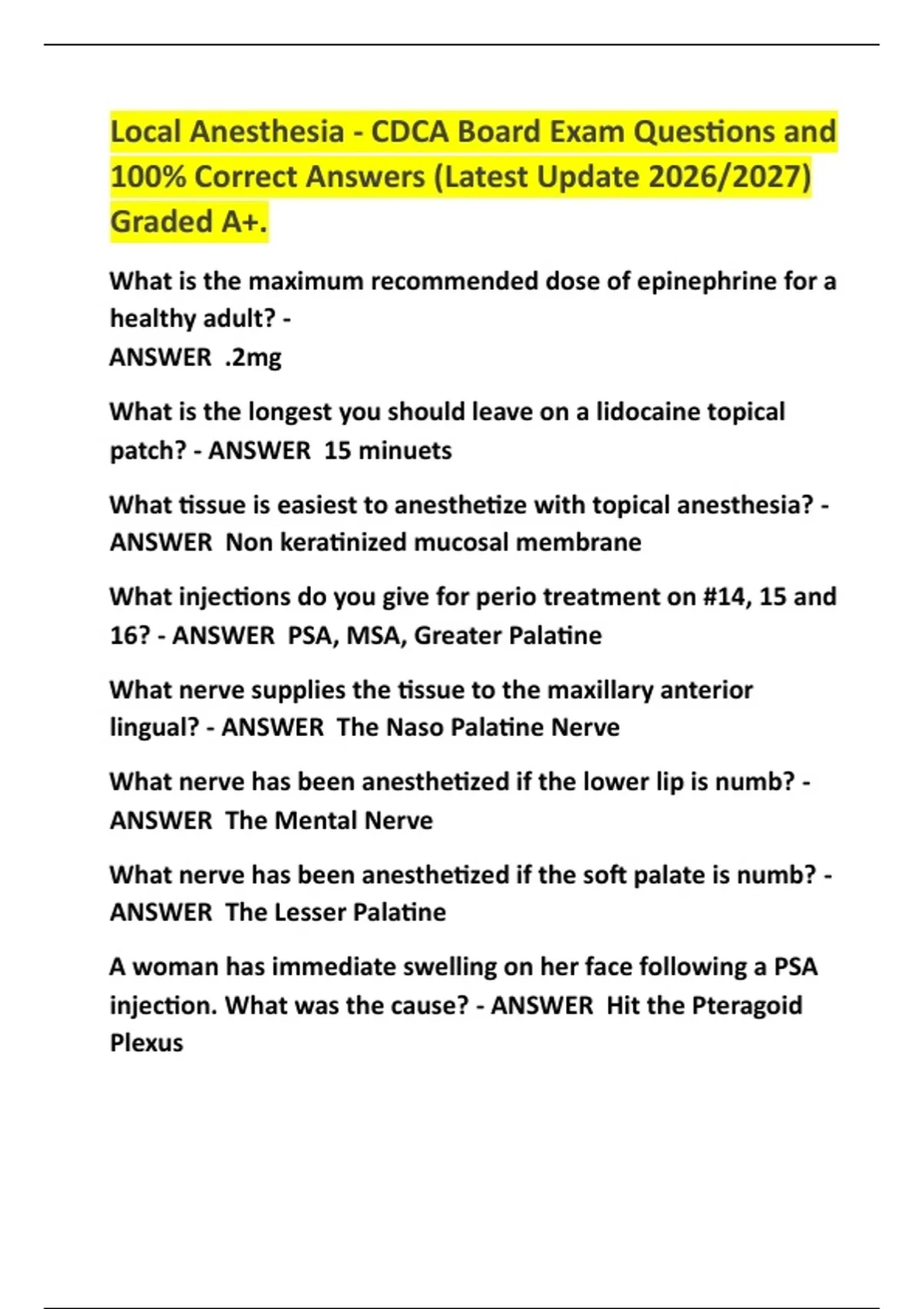 Local Anesthesia - CDCA Board Exam Questions and 100% Correct Answers (Latest Update 2026/2027) Graded A+.

What is the maximum recommended dose of epinephrine for a healthy adult? -
ANSWER .2mg

What is the longest you should leave on a lidocaine topical patch? - ANSWER 15 minuets

What tissue is easiest to anesthetize with topical anesthesia? - ANSWER Non keratinized mucosal membrane

What injections do you give for perio treatment on #14, 15 and 16? - ANSWER PSA, MSA, Greater Palatine

What nerve supplies the tissue to the maxillary anterior lingual? - ANSWER The Naso Palatine Nerve

What nerve has been anesthetized if the lower lip is numb? - ANSWER The Mental Nerve

What nerve has been anesthetized if the soft palate is numb? - ANSWER The Lesser Palatine

A woman has immediate swelling on her face following a PSA injection. What was the cause? - ANSWER Hit the Pteragoid Plexus